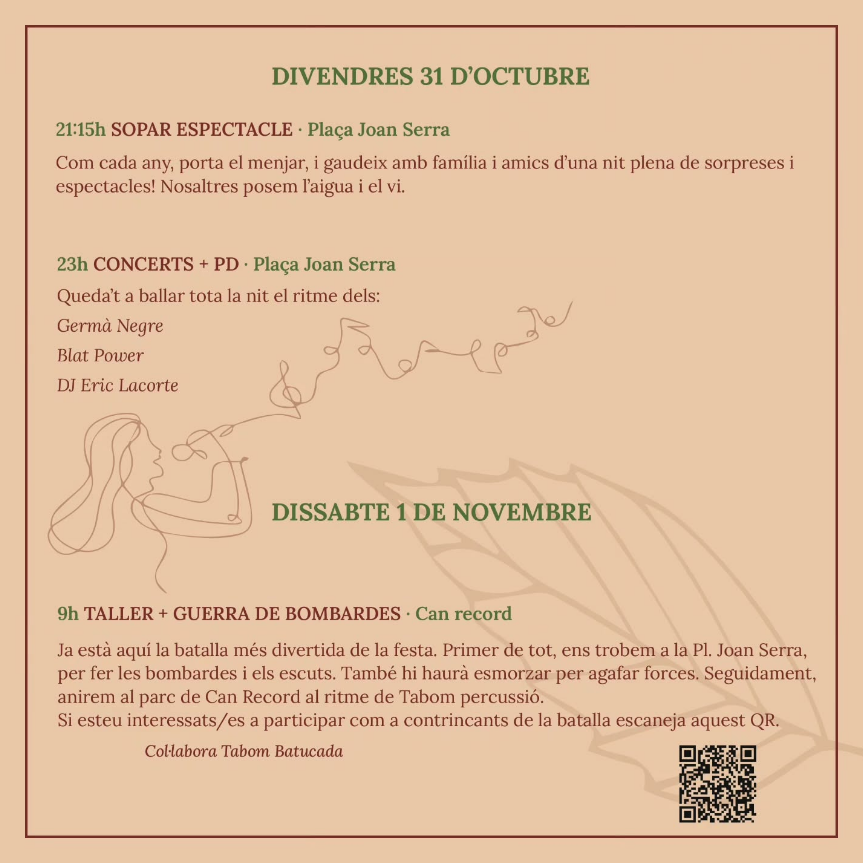 DIVENDRES 31 D'OCTUBRE

21:15h SOPAR ESPECTACLE · Plaça Joan Serra

Com cada any, porta el menjar, i gaudeix amb família i amics d'una nit plena de sorpreses i espectacles! Nosaltres posem l'aigua i el vi.

23h CONCERTS + PD · Plaça Joan Serra

Queda't a ballar tota la nit el ritme dels:
Germà Negre
Blat Power
DJ Eric Lacorte

DISSABTE 1 DE NOVEMBRE

9h TALLER + GUERRA DE BOMBARDES · Can record

Ja està aquí la batalla més divertida de la festa. Primer de tot, ens trobem a la Pl. Joan Serra, per fer les bombardes i els escuts. També hi haurà esmorzar per agafar forces. Seguidament, anirem al parc de Can Record al ritme de Tabom percussió.
Si esteu interessats/es a participar com a contrincants de la batalla escaneja aquest QR.

Col·labora Tabom Batucada